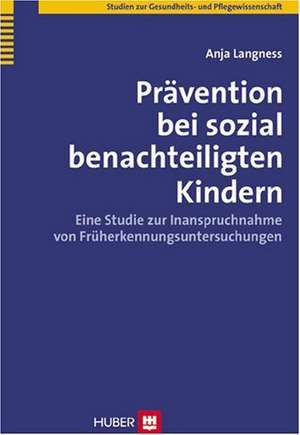 Studien zur Gesundheits- und Pflegewissenschaft

Anja Langness

Prävention bei sozial benachteiligten Kindern

Eine Studie zur Inanspruchnahme von Früherkennungsuntersuchungen

HUBER